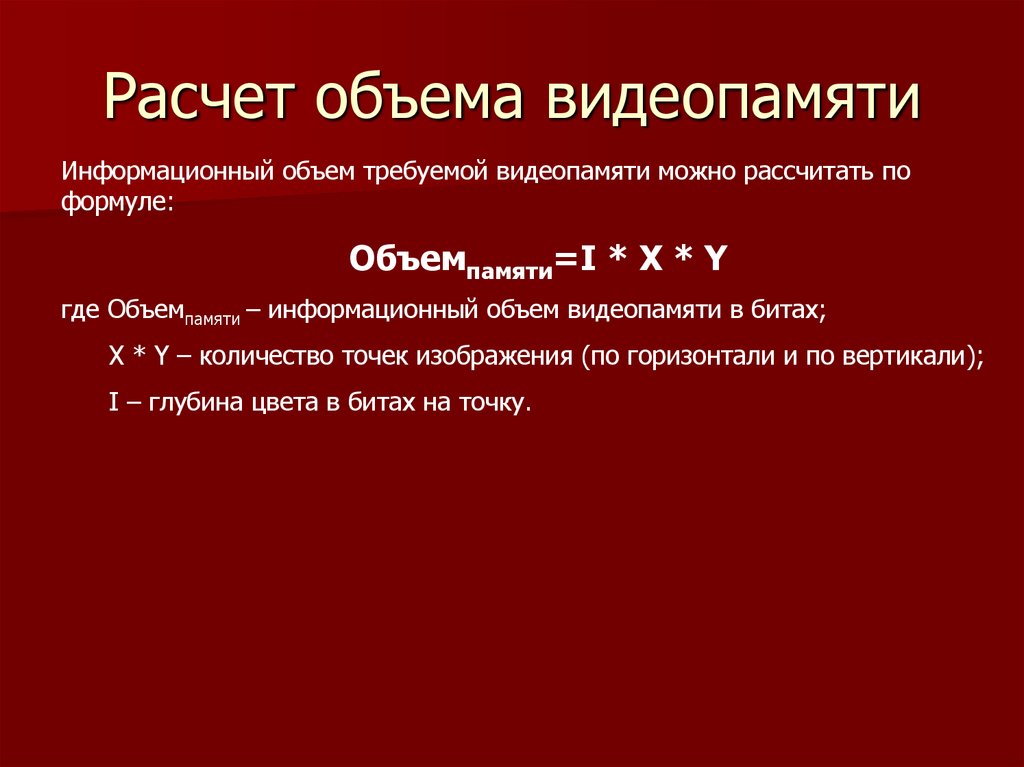 Расчет объема видеопамяти

Информационный объем требуемой видеопамяти можно рассчитать по формуле:

$Объем_{памяти}=I * X * Y$

где $Объем_{памяти}$ – информационный объем видеопамяти в битах;

X * Y – количество точек изображения (по горизонтали и по вертикали);

I – глубина цвета в битах на точку.